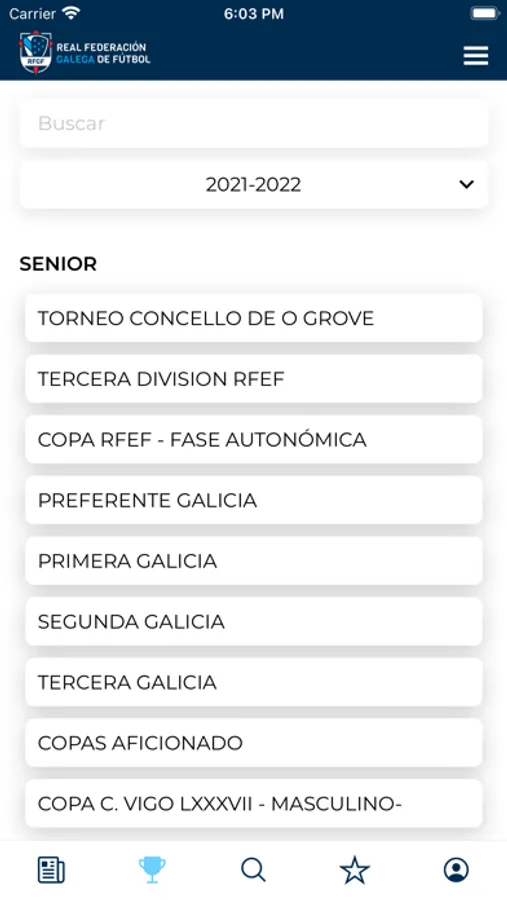 Carrier 6:03 PM

RFGF REAL FEDERACIÓN GALEGA DE FÚTBOL

Buscar

2021-2022

SENIOR

TORNEO CONCELLO DE O GROVE

TERCERA DIVISION RFEF

COPA RFEF - FASE AUTONÓMICA

PREFERENTE GALICIA

PRIMERA GALICIA

SEGUNDA GALICIA

TERCERA GALICIA

COPAS AFICIONADO

COPA C. VIGO LXXXVII - MASCULINO-